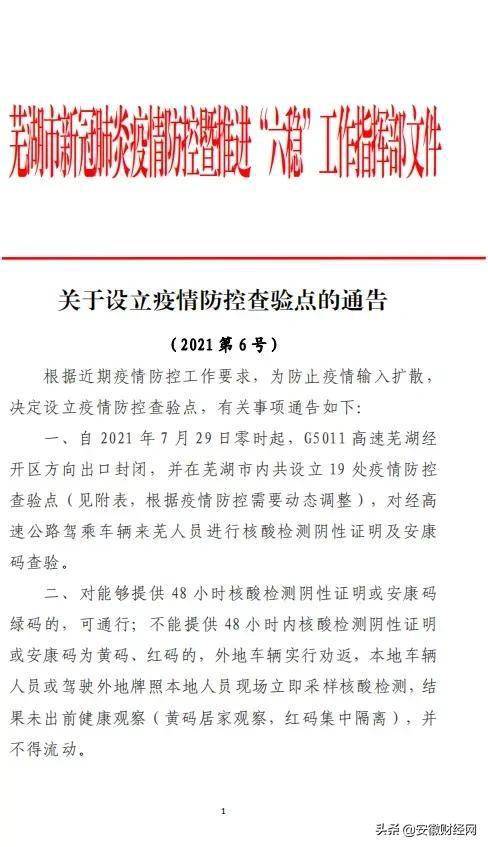 芜湖市新冠肺炎疫情防控暨推进“六稳”工作指挥部文件

关于设立疫情防控查验点的通告

（2021 第 6 号）

根据近期疫情防控工作要求，为防止疫情输入扩散，决定设立疫情防控查验点，有关事项通告如下：

一、自 2021 年 7 月 29 日零时起，G5011 高速芜湖经开区方向出口封闭，并在芜湖市内共设立 19 处疫情防控查验点（见附表，根据疫情防控需要动态调整），对经高速公路驾乘车辆来芜人员进行核酸检测阴性证明及安康码查验。

二、对能够提供 48 小时核酸检测阴性证明或安康码绿码的，可通行；不能提供 48 小时内核酸检测阴性证明或安康码为黄码、红码的，外地车辆实行劝返，本地车辆人员或驾驶外地牌照本地人员现场立即采样核酸检测，结果未出前健康观察（黄码居家观察，红码集中隔离），并不得流动。

1

头条 @安徽财经网